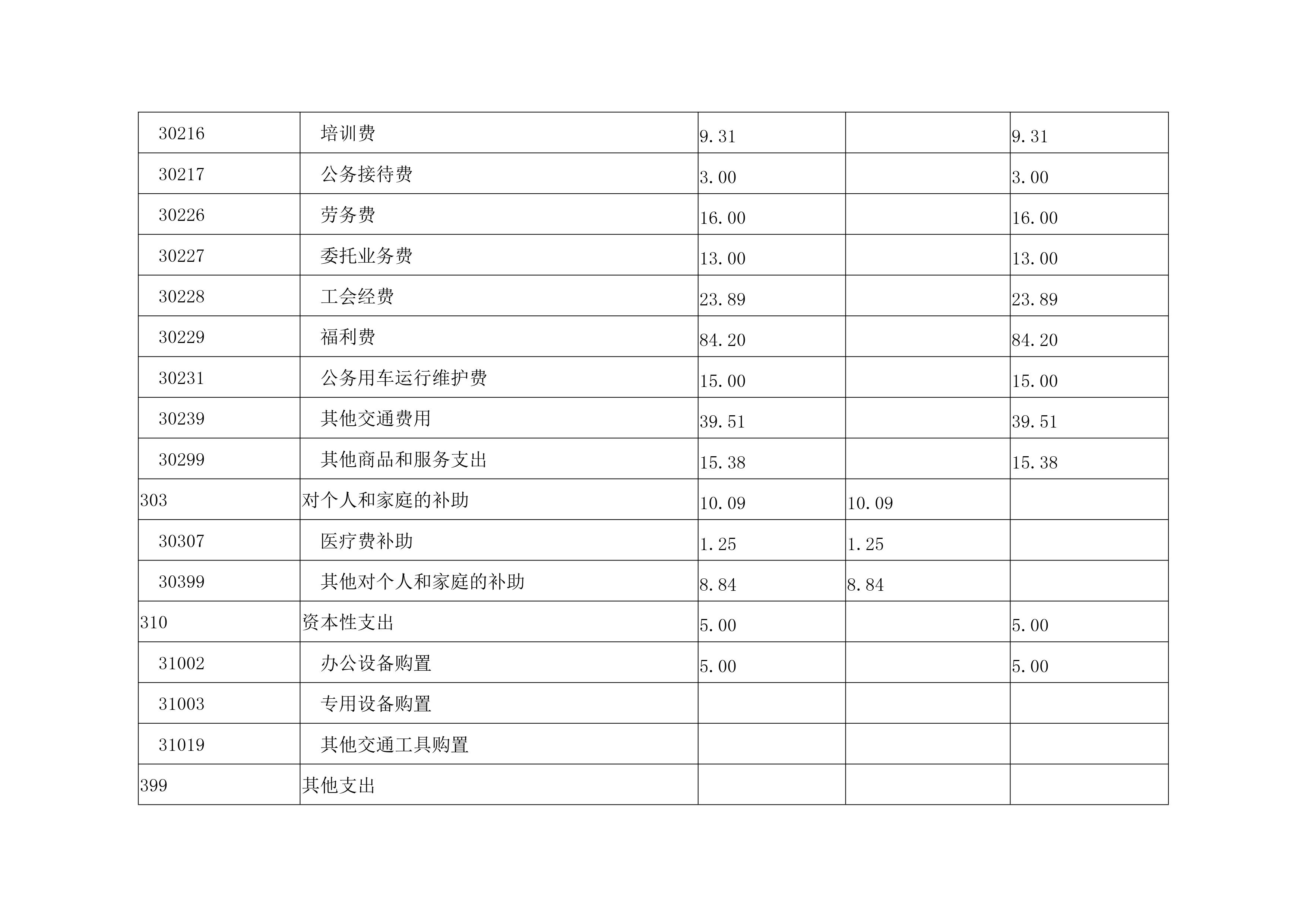 | 30216 | 培训费 | 9.31 |  | 9.31 |
|---|---|---|---|---|
| 30217 | 公务接待费 | 3.00 |  | 3.00 |
| 30226 | 劳务费 | 16.00 |  | 16.00 |
| 30227 | 委托业务费 | 13.00 |  | 13.00 |
| 30228 | 工会经费 | 23.89 |  | 23.89 |
| 30229 | 福利费 | 84.20 |  | 84.20 |
| 30231 | 公务用车运行维护费 | 15.00 |  | 15.00 |
| 30239 | 其他交通费用 | 39.51 |  | 39.51 |
| 30299 | 其他商品和服务支出 | 15.38 |  | 15.38 |
| 303 | 对个人和家庭的补助 | 10.09 | 10.09 |  |
| 30307 | 医疗费补助 | 1.25 | 1.25 |  |
| 30399 | 其他对个人和家庭的补助 | 8.84 | 8.84 |  |
| 310 | 资本性支出 | 5.00 |  | 5.00 |
| 31002 | 办公设备购置 | 5.00 |  | 5.00 |
| 31003 | 专用设备购置 |  |  |  |
| 31019 | 其他交通工具购置 |  |  |  |
| 399 | 其他支出 |  |  |  |